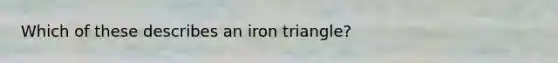 Which of these describes an iron triangle?